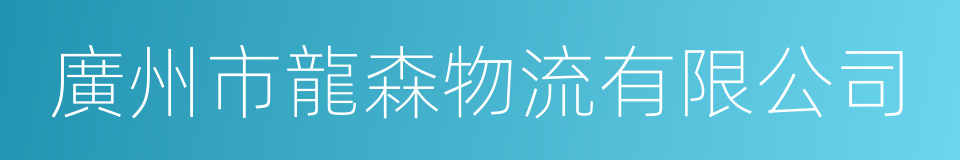 廣州市龍森物流有限公司